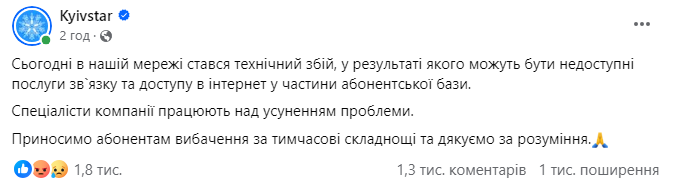 Kyivstar
2 год · 

Сьогодні в нашій мережі стався технічний збій, у результаті якого можуть бути недоступні послуги зв`язку та доступу в інтернет у частини абонентської бази.

Спеціалісти компанії працюють над усуненням проблеми.

Приносимо абонентам вибачення за тимчасові складнощі та дякуємо за розуміння.🙏

1,8 тис.
1,3 тис. коментарів
1 тис. поширення